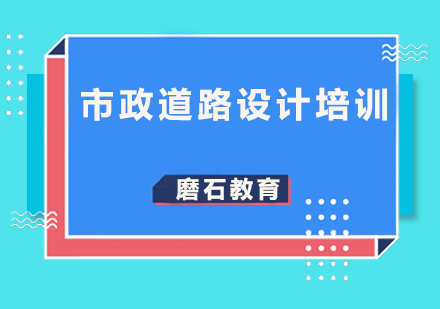 市政道路设计培训

磨石教育